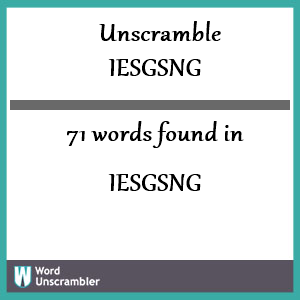 Unscramble
IESGSNG

71 words found in

IESGSNG

W Word
Unscrambler